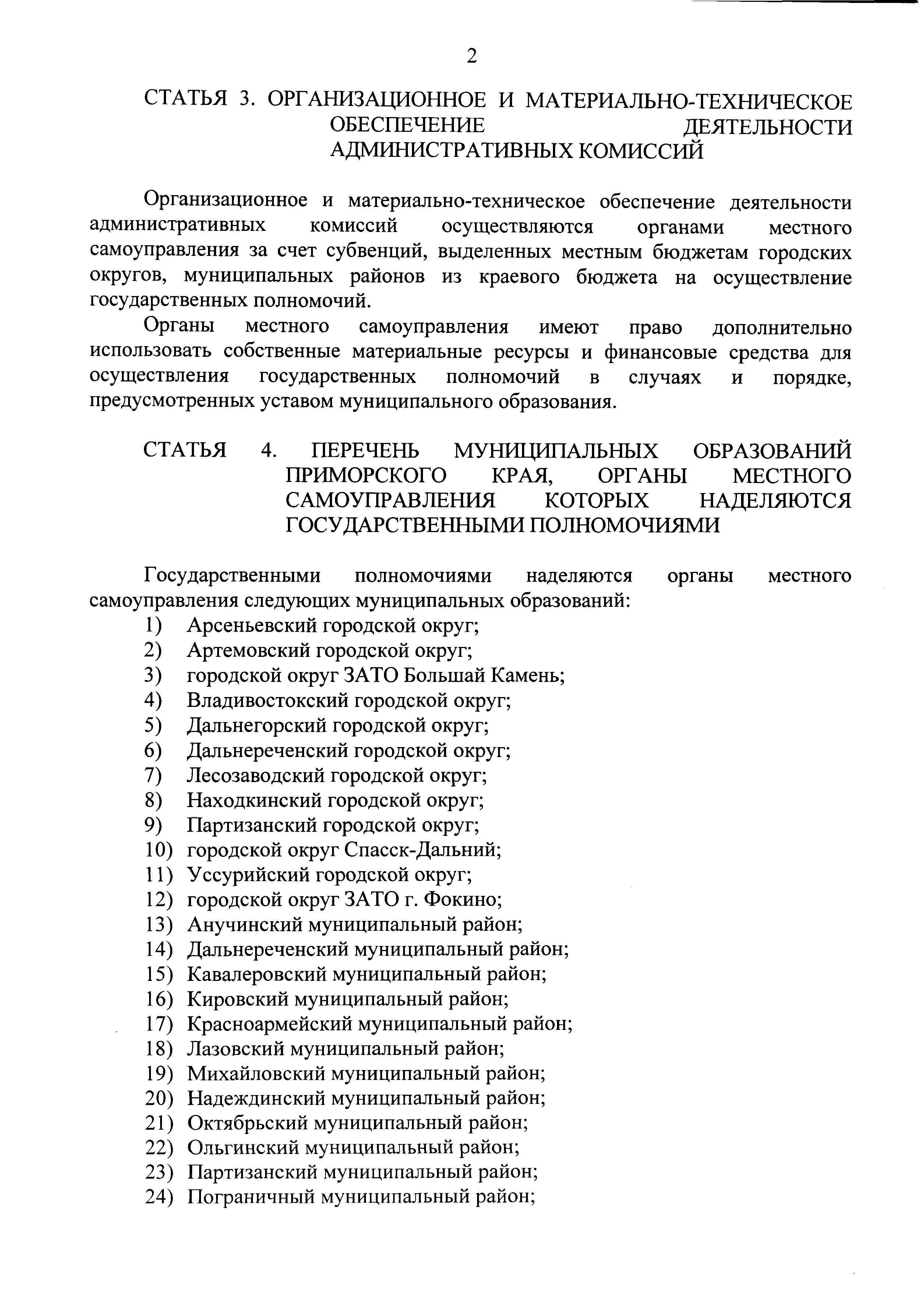 2

СТАТЬЯ 3. ОРГАНИЗАЦИОННОЕ И МАТЕРИАЛЬНО-ТЕХНИЧЕСКОЕ ОБЕСПЕЧЕНИЕ ДЕЯТЕЛЬНОСТИ АДМИНИСТРАТИВНЫХ КОМИССИЙ

Организационное и материально-техническое обеспечение деятельности административных комиссий осуществляются органами местного самоуправления за счет субвенций, выделенных местным бюджетам городских округов, муниципальных районов из краевого бюджета на осуществление государственных полномочий.

Органы местного самоуправления имеют право дополнительно использовать собственные материальные ресурсы и финансовые средства для осуществления государственных полномочий в случаях и порядке, предусмотренных уставом муниципального образования.

СТАТЬЯ 4. ПЕРЕЧЕНЬ МУНИЦИПАЛЬНЫХ ОБРАЗОВАНИЙ ПРИМОРСКОГО КРАЯ, ОРГАНЫ МЕСТНОГО САМОУПРАВЛЕНИЯ КОТОРЫХ НАДЕЛЯЮТСЯ ГОСУДАРСТВЕННЫМИ ПОЛНОМОЧИЯМИ

Государственными полномочиями наделяются органы местного самоуправления следующих муниципальных образований:
1) Арсеньевский городской округ;
2) Артемовский городской округ;
3) городской округ ЗАТО Большай Камень;
4) Владивостокский городской округ;
5) Дальнегорский городской округ;
6) Дальнереченский городской округ;
7) Лесозаводский городской округ;
8) Находкинский городской округ;
9) Партизанский городской округ;
10) городской округ Спасск-Дальний;
11) Уссурийский городской округ;
12) городской округ ЗАТО г. Фокино;
13) Анучинский муниципальный район;
14) Дальнереченский муниципальный район;
15) Кавалеровский муниципальный район;
16) Кировский муниципальный район;
17) Красноармейский муниципальный район;
18) Лазовский муниципальный район;
19) Михайловский муниципальный район;
20) Надеждинский муниципальный район;
21) Октябрьский муниципальный район;
22) Ольгинский муниципальный район;
23) Партизанский муниципальный район;
24) Пограничный муниципальный район;